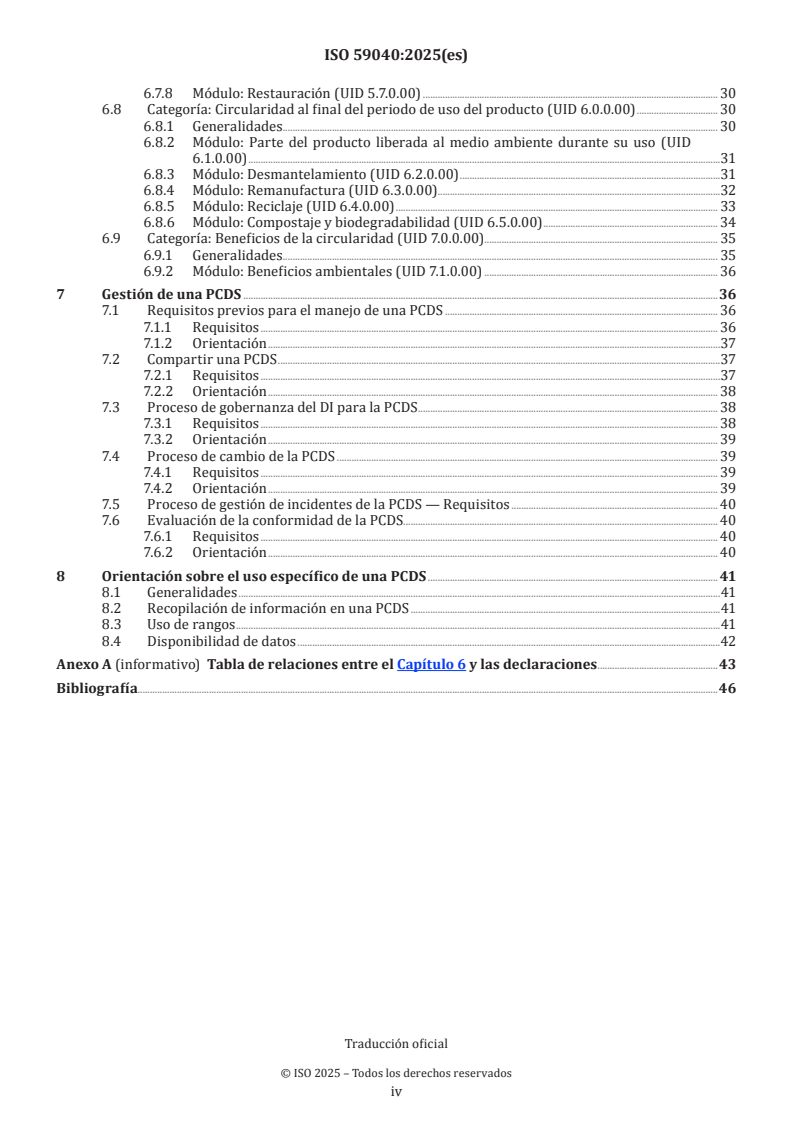 ISO 59040:2025(es)

6.7.8 Módulo: Restauración (UID 5.7.0.00) 30
6.8 Categoría: Circularidad al final del periodo de uso del producto (UID 6.0.0.00) 30
6.8.1 Generalidades 30
6.8.2 Módulo: Parte del producto liberada al medio ambiente durante su uso (UID 6.1.0.00) 31
6.8.3 Módulo: Desmantelamiento (UID 6.2.0.00) 31
6.8.4 Módulo: Remanufactura (UID 6.3.0.00) 32
6.8.5 Módulo: Reciclaje (UID 6.4.0.00) 33
6.8.6 Módulo: Compostaje y biodegradabilidad (UID 6.5.0.00) 34
6.9 Categoría: Beneficios de la circularidad (UID 7.0.0.00) 35
6.9.1 Generalidades 35
6.9.2 Módulo: Beneficios ambientales (UID 7.1.0.00) 36

7 Gestión de una PCDS 36
7.1 Requisitos previos para el manejo de una PCDS 36
7.1.1 Requisitos 36
7.1.2 Orientación 37
7.2 Compartir una PCDS 37
7.2.1 Requisitos 37
7.2.2 Orientación 38
7.3 Proceso de gobernanza del DI para la PCDS 38
7.3.1 Requisitos 38
7.3.2 Orientación 39
7.4 Proceso de cambio de la PCDS 39
7.4.1 Requisitos 39
7.4.2 Orientación 39
7.5 Proceso de gestión de incidentes de la PCDS — Requisitos 40
7.6 Evaluación de la conformidad de la PCDS 40
7.6.1 Requisitos 40
7.6.2 Orientación 40

8 Orientación sobre el uso específico de una PCDS 41
8.1 Generalidades 41
8.2 Recopilación de información en una PCDS 41
8.3 Uso de rangos 41
8.4 Disponibilidad de datos 42

Anexo A (informativo) Tabla de relaciones entre el Capítulo 6 y las declaraciones 43

Bibliografía 46

Traducción oficial

© ISO 2025 – Todos los derechos reservados
iv